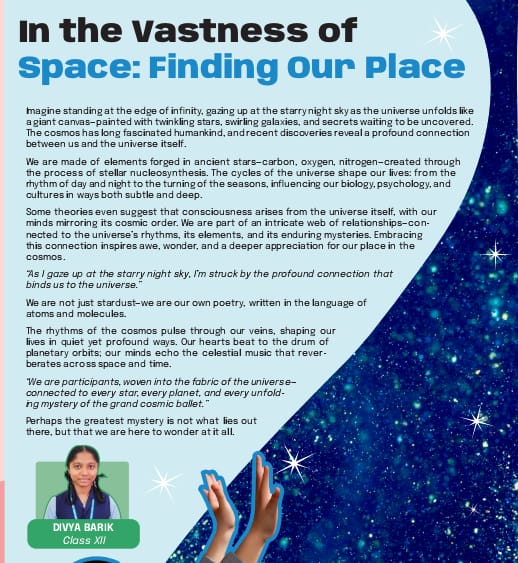 In the Vastness of Space: Finding Our Place

Imagine standing at the edge of infinity, gazing up at the starry night sky as the universe unfolds like a giant canvas–painted with twinkling stars, swirling galaxies, and secrets waiting to be uncovered. The cosmos has long fascinated humankind, and recent discoveries reveal a profound connection between us and the universe itself.

We are made of elements forged in ancient stars–carbon, oxygen, nitrogen–created through the process of stellar nucleosynthesis. The cycles of the universe shape our lives: from the rhythm of day and night to the turning of the seasons, influencing our biology, psychology, and cultures in ways both subtle and deep.

Some theories even suggest that consciousness arises from the universe itself, with our minds mirroring its cosmic order. We are part of an intricate web of relationships–connected to the universe's rhythms, its elements, and its enduring mysteries. Embracing this connection inspires awe, wonder, and a deeper appreciation for our place in the cosmos.

"As I gaze up at the starry night sky, I'm struck by the profound connection that binds us to the universe."

We are not just stardust–we are our own poetry, written in the language of atoms and molecules.

The rhythms of the cosmos pulse through our veins, shaping our lives in quiet yet profound ways. Our hearts beat to the drum of planetary orbits; our minds echo the celestial music that reverberates across space and time.

"We are participants, woven into the fabric of the universe–connected to every star, every planet, and every unfolding mystery of the grand cosmic ballet."

Perhaps the greatest mystery is not what lies out there, but that we are here to wonder at it all.

DIVYA BARIK
Class XII